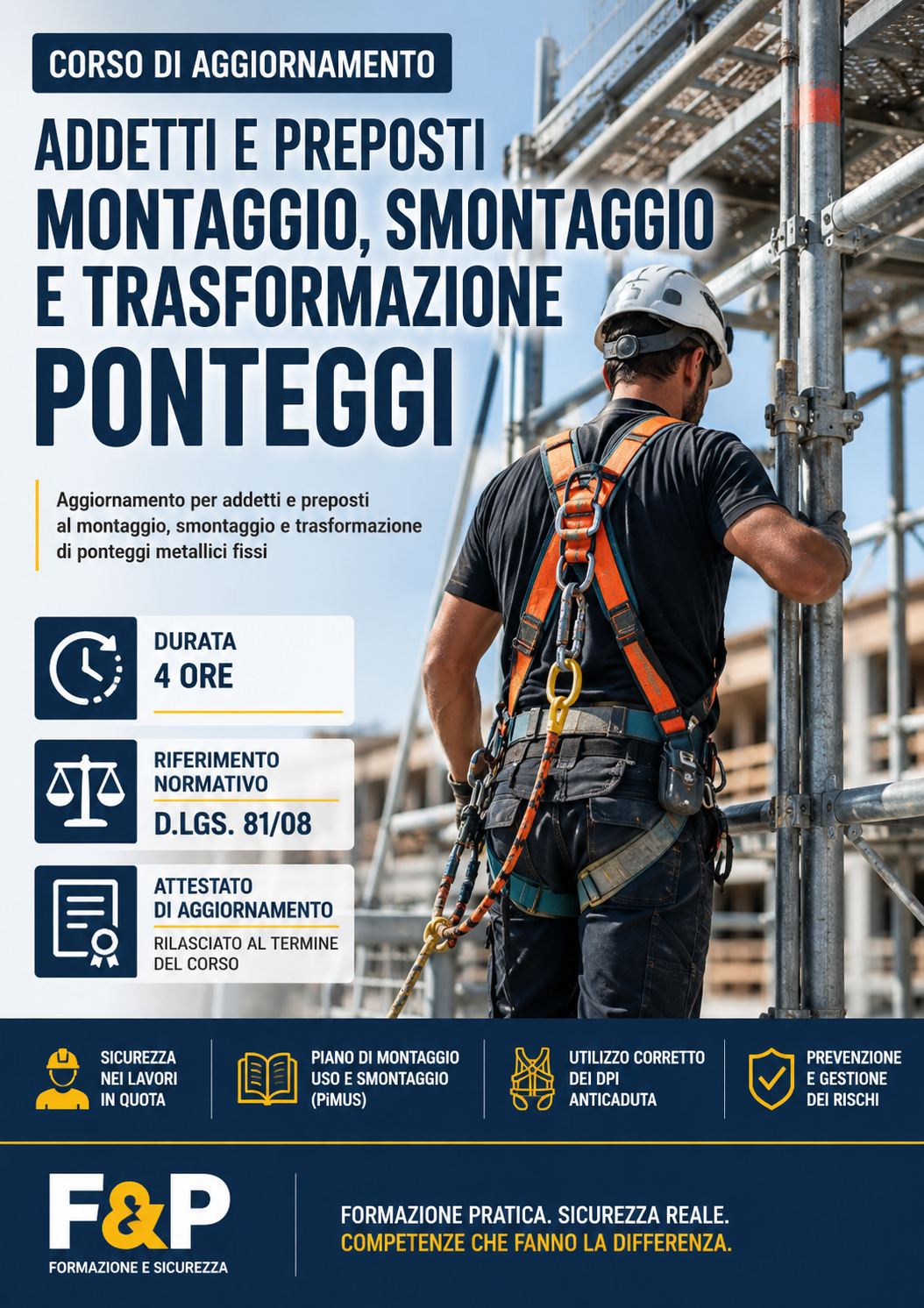 CORSO DI AGGIORNAMENTO

ADDETTI E PREPOSTI
MONTAGGIO, SMONTAGGIO
E TRASFORMAZIONE
PONTEGGI

Aggiornamento per addetti e preposti al montaggio, smontaggio e trasformazione di ponteggi metallici fissi

DURATA
4 ORE

RIFERIMENTO
NORMATIVO
D.LGS. 81/08

ATTESTATO
DI AGGIORNAMENTO
RILASCIATO AL TERMINE
DEL CORSO

SICUREZZA
NEI LAVORI
IN QUOTA

PIANO DI MONTAGGIO
USO E SMONTAGGIO
(PiMUS)

UTILIZZO CORRETTO
DEI DPI
ANTICADUTA

PREVENZIONE
E GESTIONE
DEI RISCHI

F&P
FORMAZIONE E SICUREZZA

FORMAZIONE PRATICA. SICUREZZA REALE.
COMPETENZE CHE FANNO LA DIFFERENZA.